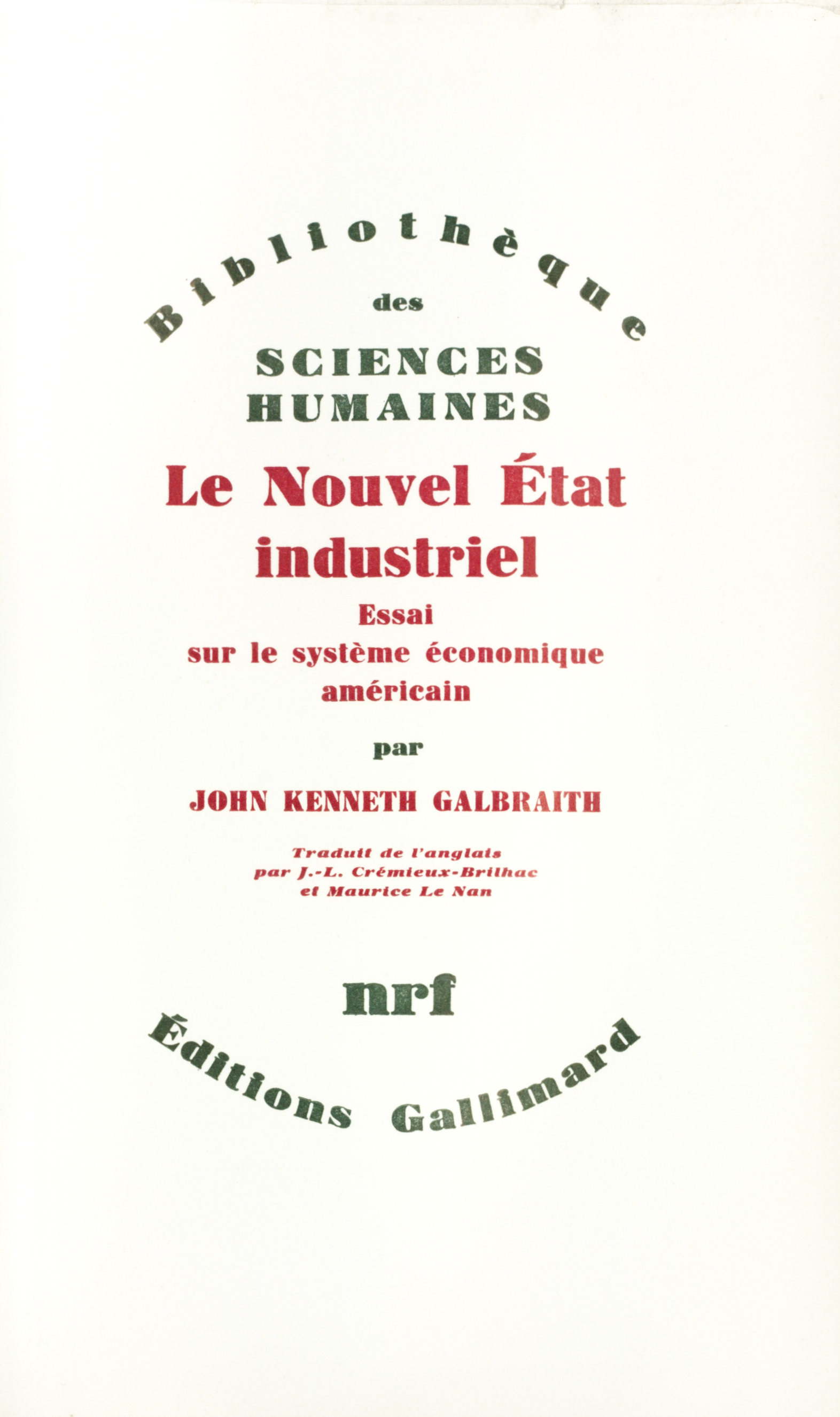 Bibliothèque
des
SCIENCES HUMAINES

Le Nouvel État industriel

Essai sur le système économique américain

par

JOHN KENNETH GALBRAITH

Traduit de l'anglais par J.-L. Crémieux-Brilhac et Maurice Le Nan

nrf

Éditions Gallimard